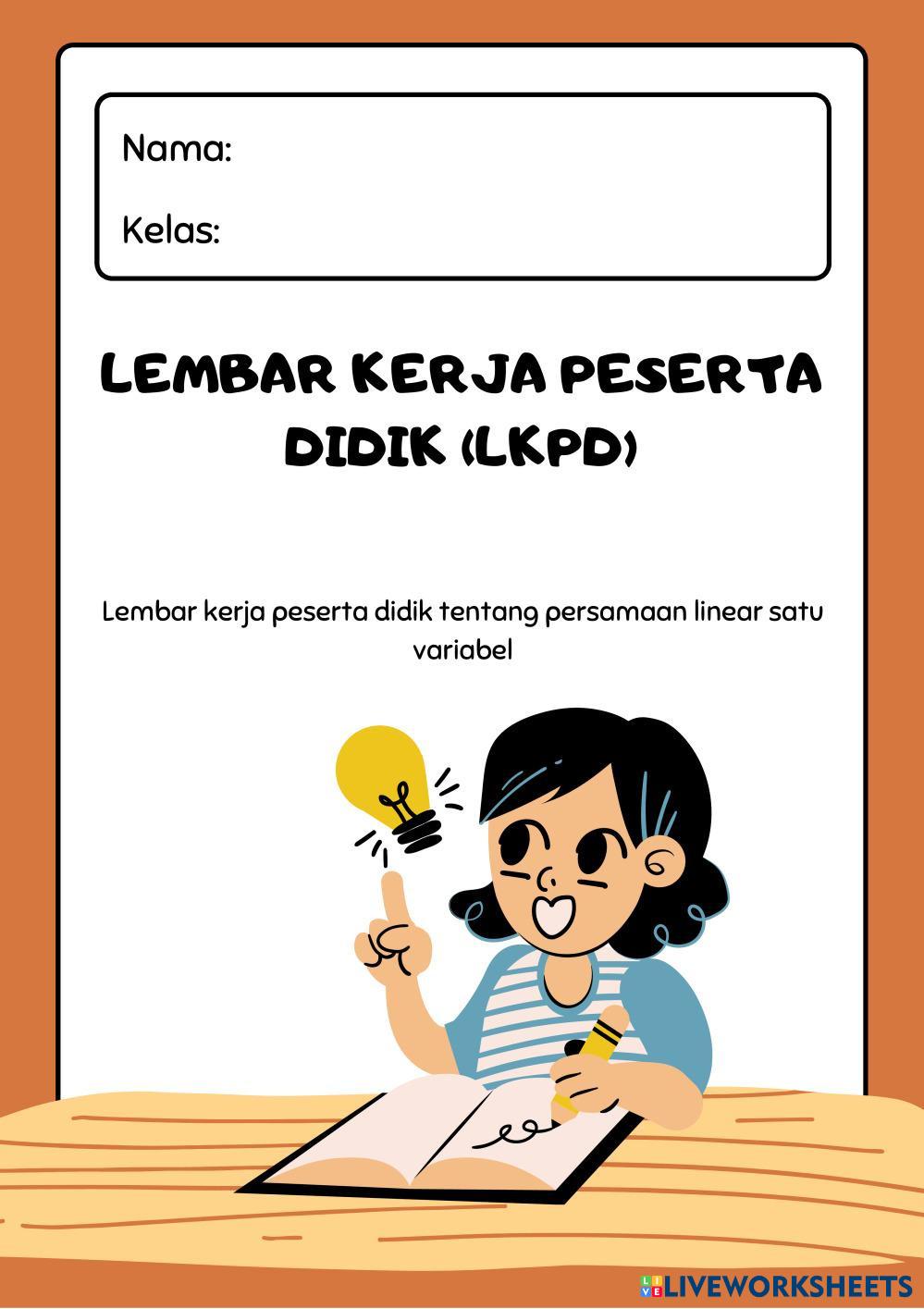 Nama:

Kelas:

LEMBAR KERJA PESERTA DIDIK (LKPD)

Lembar kerja peserta didik tentang persamaan linear satu variabel

LIVEWORKSHEETS